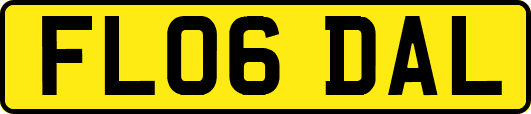 FL06 DAL